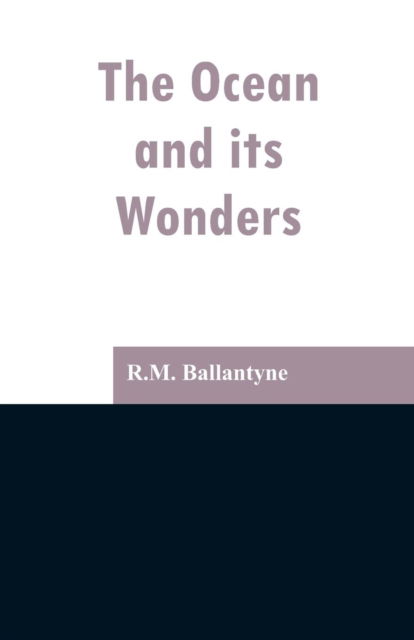 The Ocean and its Wonders

R.M. Ballantyne